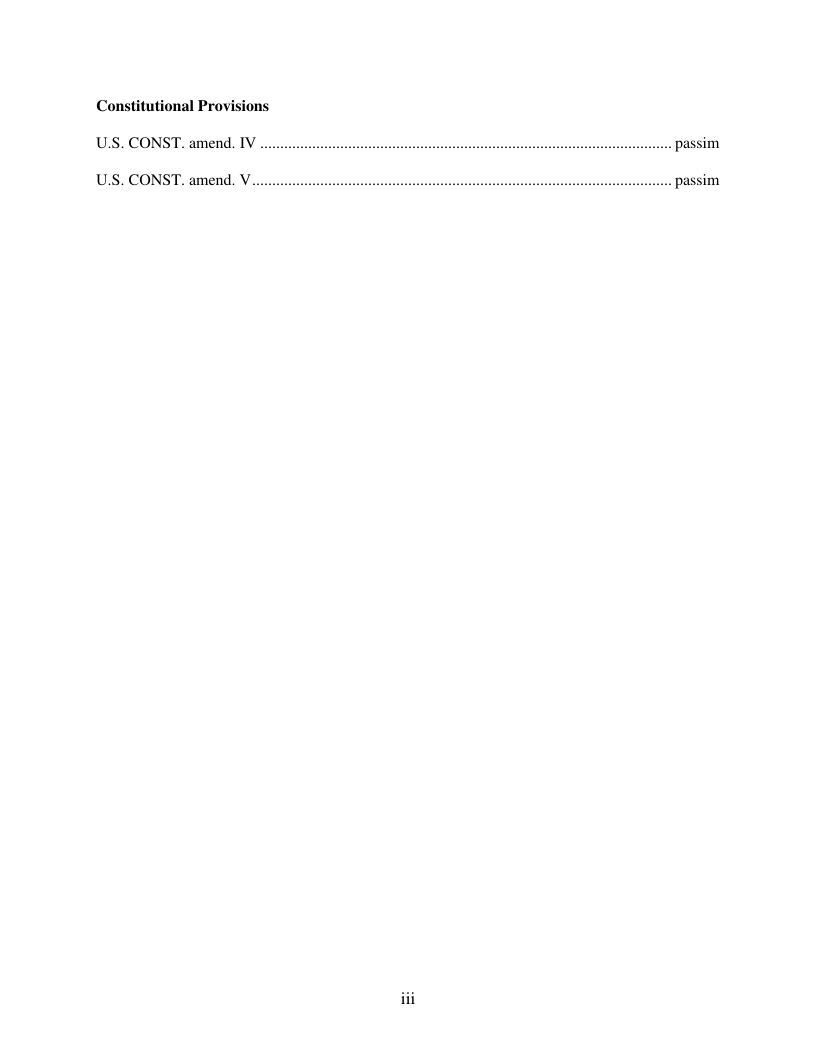 Constitutional Provisions

U.S. CONST. amend. IV passim

U.S. CONST. amend. V passim

iii